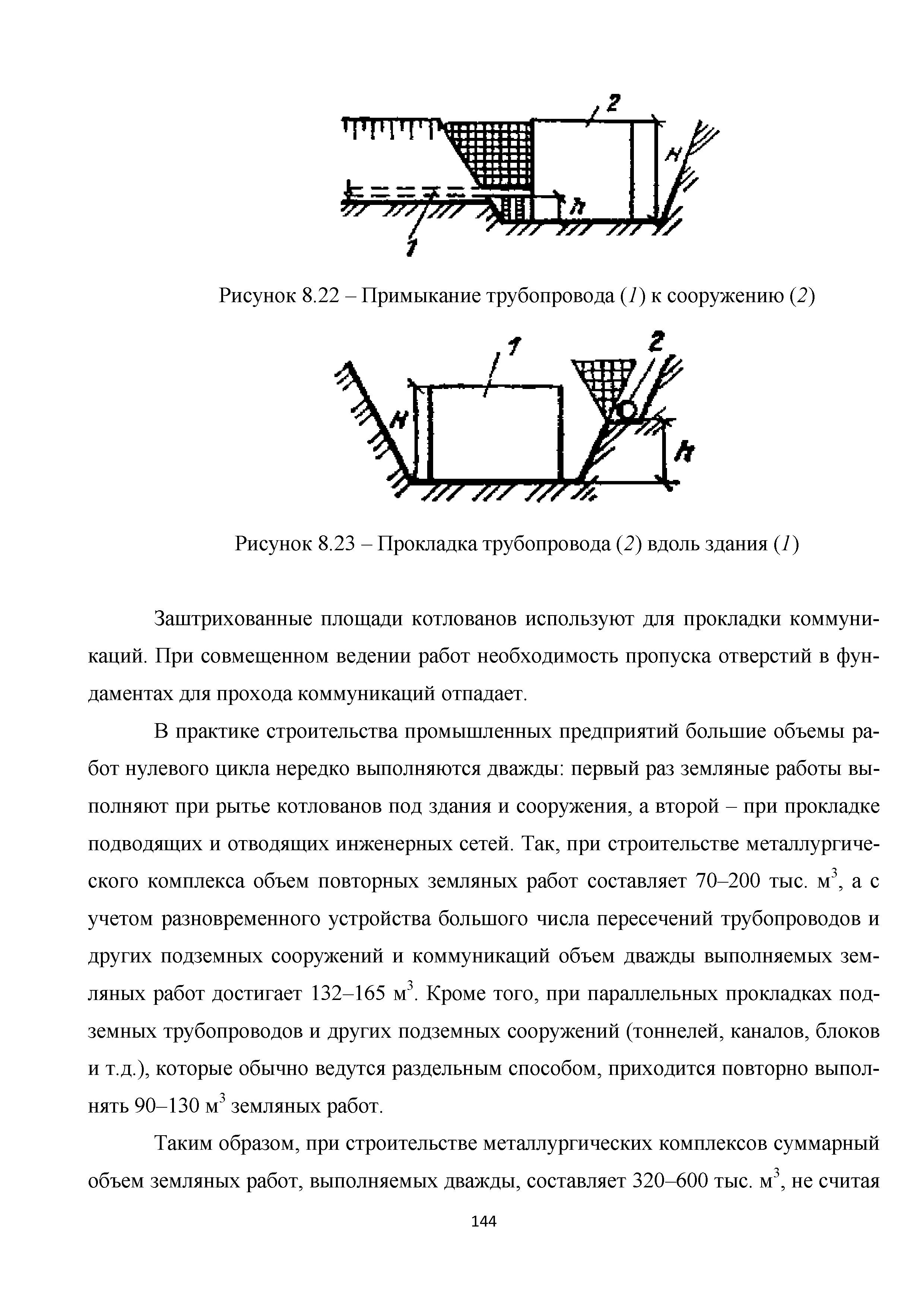 2

H

h

1

Рисунок 8.22 – Примыкание трубопровода (1) к сооружению (2)

1

2

H

h

Рисунок 8.23 – Прокладка трубопровода (2) вдоль здания (1)

Заштрихованные площади котлованов используют для прокладки коммуникаций. При совмещенном ведении работ необходимость пропуска отверстий в фундаментах для прохода коммуникаций отпадает.

В практике строительства промышленных предприятий большие объемы работ нулевого цикла нередко выполняются дважды: первый раз земляные работы выполняют при рытье котлованов под здания и сооружения, а второй – при прокладке подводящих и отводящих инженерных сетей. Так, при строительстве металлургического комплекса объем повторных земляных работ составляет 70–200 тыс. $м^3$, а с учетом разновременного устройства большого числа пересечений трубопроводов и других подземных сооружений и коммуникаций объем дважды выполняемых земляных работ достигает 132–165 $м^3$. Кроме того, при параллельных прокладках подземных трубопроводов и других подземных сооружений (тоннелей, каналов, блоков и т.д.), которые обычно ведутся раздельным способом, приходится повторно выполнять 90–130 $м^3$ земляных работ.

Таким образом, при строительстве металлургических комплексов суммарный объем земляных работ, выполняемых дважды, составляет 320–600 тыс. $м^3$, не считая

144